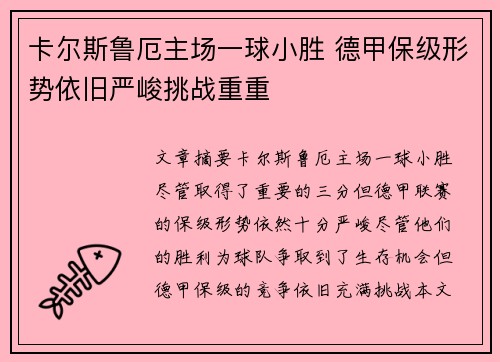 卡尔斯鲁厄主场一球小胜 德甲保级形势依旧严峻挑战重重

文章摘要卡尔斯鲁厄主场一球小胜尽管取得了重要的三分但德甲联赛的保级形势依然十分严峻尽管他们的胜利为球队争取到了生存机会但德甲保级的竞争依旧充满挑战本文